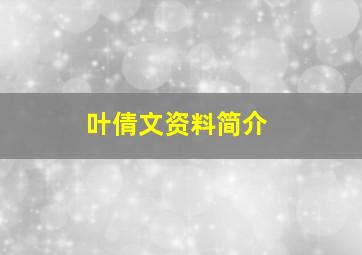 叶倩文资料简介